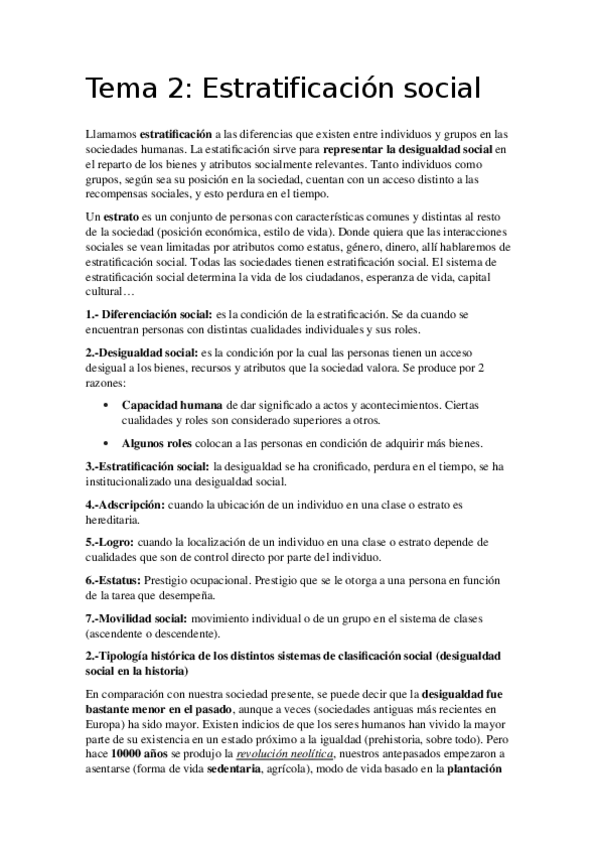 Tema 2: Estratificación social

Llamamos estratificación a las diferencias que existen entre individuos y grupos en las sociedades humanas. La estatificación sirve para representar la desigualdad social en el reparto de los bienes y atributos socialmente relevantes. Tanto individuos como grupos, según sea su posición en la sociedad, cuentan con un acceso distinto a las recompensas sociales, y esto perdura en el tiempo.

Un estrato es un conjunto de personas con características comunes y distintas al resto de la sociedad (posición económica, estilo de vida). Donde quiera que las interacciones sociales se vean limitadas por atributos como estatus, género, dinero, allí hablaremos de estratificación social. Todas las sociedades tienen estratificación social. El sistema de estratificación social determina la vida de los ciudadanos, esperanza de vida, capital cultural…

1.- Diferenciación social: es la condición de la estratificación. Se da cuando se encuentran personas con distintas cualidades individuales y sus roles.

2.-Desigualdad social: es la condición por la cual las personas tienen un acceso desigual a los bienes, recursos y atributos que la sociedad valora. Se produce por 2 razones:

• Capacidad humana de dar significado a actos y acontecimientos. Ciertas cualidades y roles son considerado superiores a otros.

• Algunos roles colocan a las personas en condición de adquirir más bienes.

3.-Estratificación social: la desigualdad se ha cronificado, perdura en el tiempo, se ha institucionalizado una desigualdad social.

4.-Adscripción: cuando la ubicación de un individuo en una clase o estrato es hereditaria.

5.-Logro: cuando la localización de un individuo en una clase o estrato depende de cualidades que son de control directo por parte del individuo.

6.-Estatus: Prestigio ocupacional. Prestigio que se le otorga a una persona en función de la tarea que desempeña.

7.-Movilidad social: movimiento individual o de un grupo en el sistema de clases (ascendente o descendente).

2.-Tipología histórica de los distintos sistemas de clasificación social (desigualdad social en la historia)

En comparación con nuestra sociedad presente, se puede decir que la desigualdad fue bastante menor en el pasado, aunque a veces (sociedades antiguas más recientes en Europa) ha sido mayor. Existen indicios de que los seres humanos han vivido la mayor parte de su existencia en un estado próximo a la igualdad (prehistoria, sobre todo). Pero hace 10000 años se produjo la revolución neolítica, nuestros antepasados empezaron a asentarse (forma de vida sedentaria, agrícola), modo de vida basado en la plantación